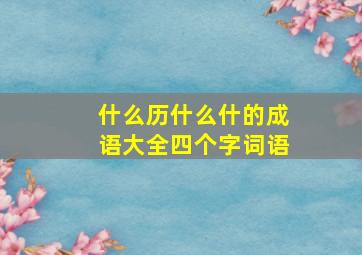 什么历什么什的成语大全四个字词语